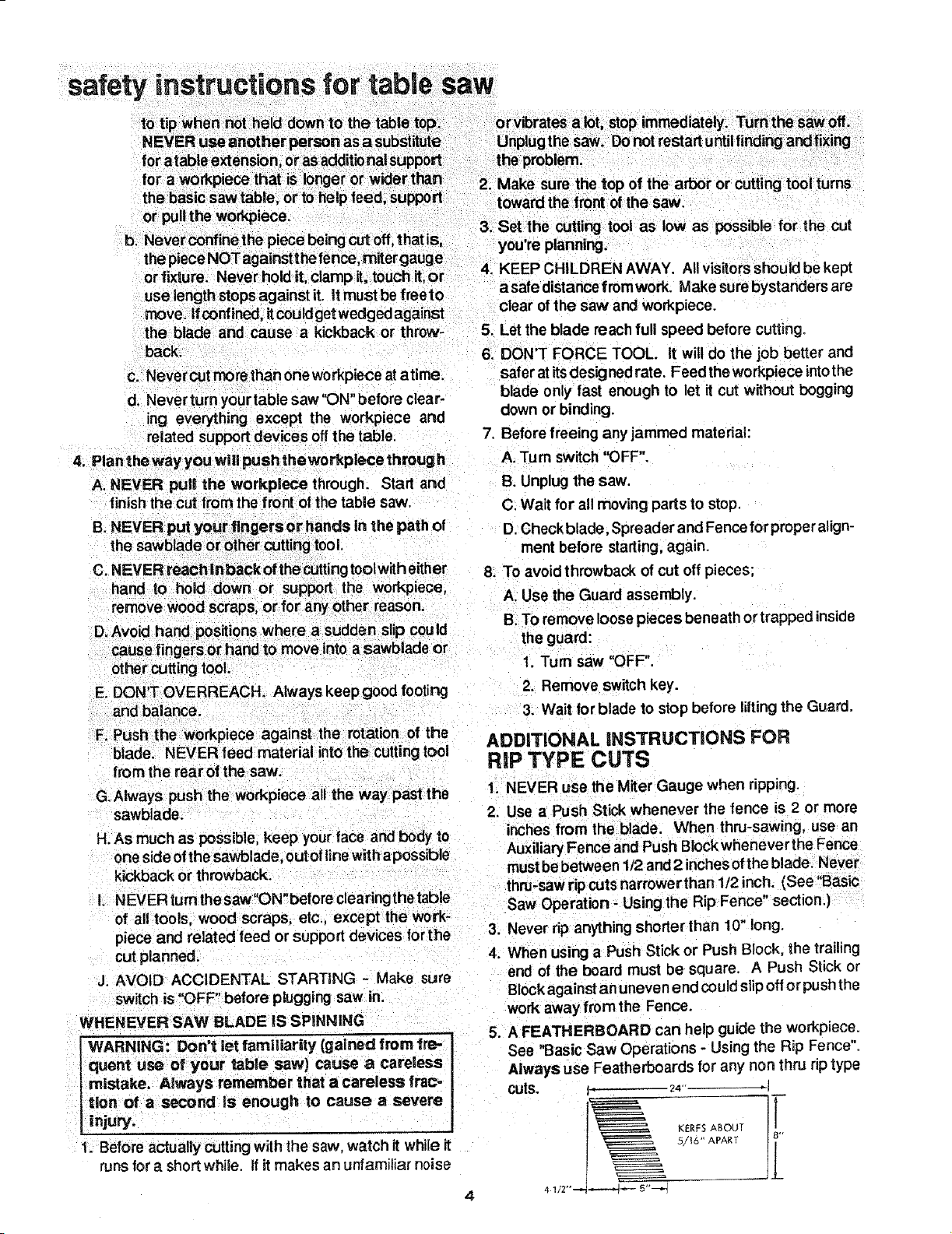 safety instructions for table saw

to tip when not held down to the table top. NEVER use another person as a substitute for a table extension, or as additional support for a workpiece that is longer or wider than the basic saw table, or to help feed, support or pull the workpiece.

b. Never confine the piece being cut off, that is, the piece NOT against the fence, miter gauge or fixture. Never hold it, clamp it, touch it, or use length stops against it. It must be free to move. If confined, it could get wedged against the blade and cause a kickback or throwback.

c. Never cut more than one workpiece at a time.

d. Never turn your table saw "ON" before clearing everything except the workpiece and related support devices off the table.

4. Plan the way you will push the workpiece through

A. NEVER pull the workpiece through. Start and finish the cut from the front of the table saw.

B. NEVER put your fingers or hands in the path of the sawblade or other cutting tool.

C. NEVER reach in back of the cutting tool with either hand to hold down or support the workpiece, remove wood scraps, or for any other reason.

D. Avoid hand positions where a sudden slip could cause fingers or hand to move into a sawblade or other cutting tool.

E. DON'T OVERREACH. Always keep good footing and balance.

F. Push the workpiece against the rotation of the blade. NEVER feed material into the cutting tool from the rear of the saw.

G. Always push the workpiece all the way past the sawblade.

H. As much as possible, keep your face and body to one side of the sawblade, out of line with a possible kickback or throwback.

I. NEVER turn the saw "ON" before clearing the table of all tools, wood scraps, etc., except the workpiece and related feed or support devices for the cut planned.

J. AVOID ACCIDENTAL STARTING - Make sure switch is "OFF" before plugging saw in.

WHENEVER SAW BLADE IS SPINNING

WARNING: Don't let familiarity (gained from frequent use of your table saw) cause a careless mistake. Always remember that a careless fraction of a second is enough to cause a severe injury.

1. Before actually cutting with the saw, watch it while it runs for a short while. If it makes an unfamiliar noise or vibrates a lot, stop immediately. Turn the saw off. Unplug the saw. Do not restart until finding and fixing the problem.

2. Make sure the top of the arbor or cutting tool turns toward the front of the saw.

3. Set the cutting tool as low as possible for the cut you're planning.

4. KEEP CHILDREN AWAY. All visitors should be kept a safe distance from work. Make sure bystanders are clear of the saw and workpiece.

5. Let the blade reach full speed before cutting.

6. DON'T FORCE TOOL. It will do the job better and safer at its designed rate. Feed the workpiece into the blade only fast enough to let it cut without bogging down or binding.

7. Before freeing any jammed material:

A. Turn switch "OFF".

B. Unplug the saw.

C. Wait for all moving parts to stop.

D. Check blade, Spreader and Fence for proper alignment before starting, again.

8. To avoid throwback of cut off pieces;

A. Use the Guard assembly.

B. To remove loose pieces beneath or trapped inside the guard:

1. Turn saw "OFF".

2. Remove switch key.

3. Wait for blade to stop before lifting the Guard.

ADDITIONAL INSTRUCTIONS FOR RIP TYPE CUTS

1. NEVER use the Miter Gauge when ripping.

2. Use a Push Stick whenever the fence is 2 or more inches from the blade. When thru-sawing, use an Auxiliary Fence and Push Block whenever the Fence must be between 1/2 and 2 inches of the blade. Never thru-saw rip cuts narrower than 1/2 inch. (See "Basic Saw Operation - Using the Rip Fence" section.)

3. Never rip anything shorter than 10" long.

4. When using a Push Stick or Push Block, the trailing end of the board must be square. A Push Stick or Block against an uneven end could slip off or push the work away from the Fence.

5. A FEATHERBOARD can help guide the workpiece. See "Basic Saw Operations - Using the Rip Fence". Always use Featherboards for any non thru rip type cuts.

24"
KERFS ABOUT 5/16" APART
8"
4-1/2"
5"

4